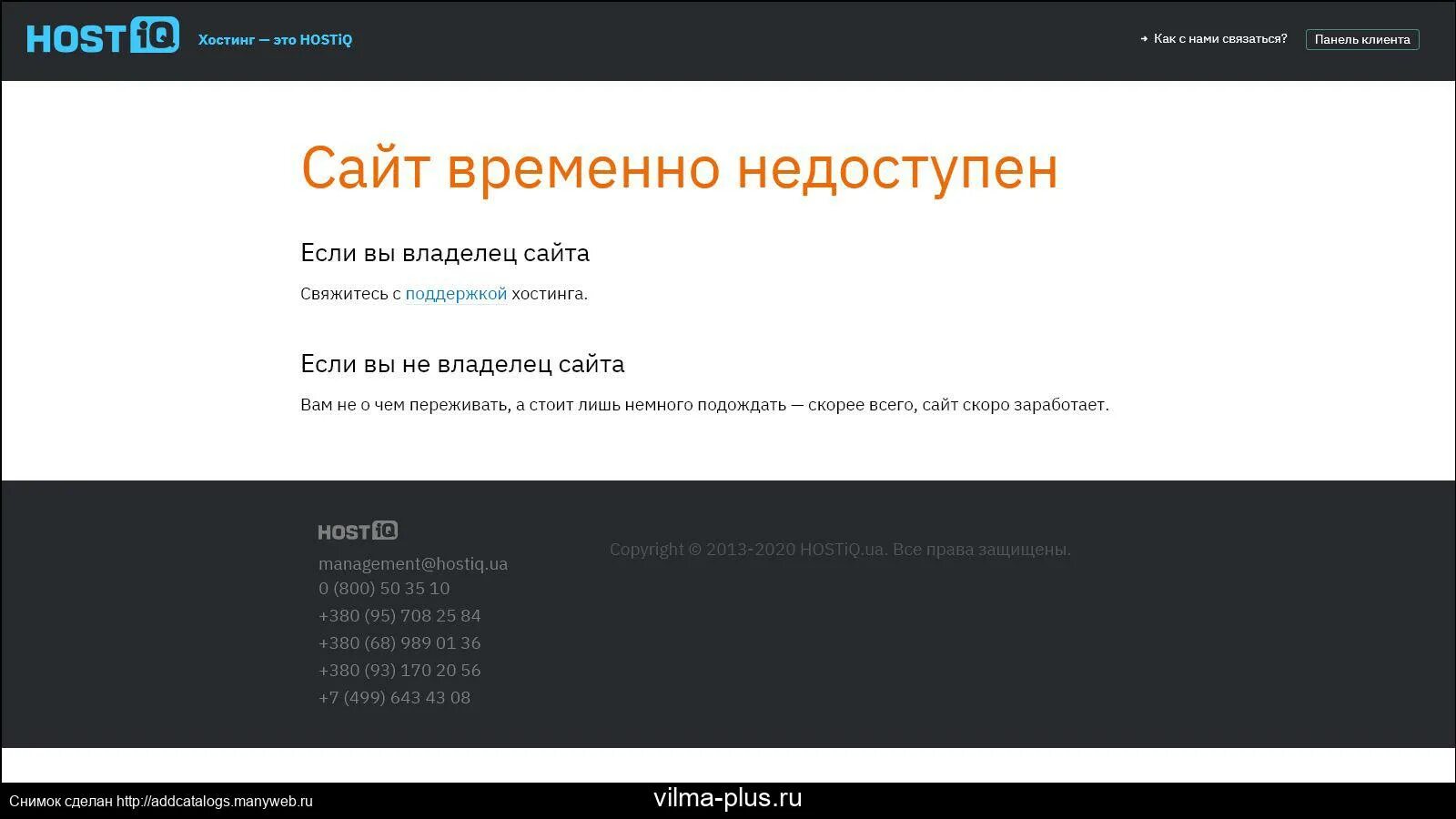 HOSTiQ Хостинг — это HOSTiQ

Как с нами связаться? Панель клиента

Сайт временно недоступен

Если вы владелец сайта

Свяжитесь с поддержкой хостинга.

Если вы не владелец сайта

Вам не о чем переживать, а стоит лишь немного подождать — скорее всего, сайт скоро заработает.

HOSTiQ

management@hostiq.ua
0 (800) 50 35 10
+380 (95) 708 25 84
+380 (68) 989 01 36
+380 (93) 170 20 56
+7 (499) 643 43 08

Copyright © 2013-2020 HOSTiQ.ua. Все права защищены.

Снимок сделан http://addcatalogs.manyweb.ru

vilma-plus.ru